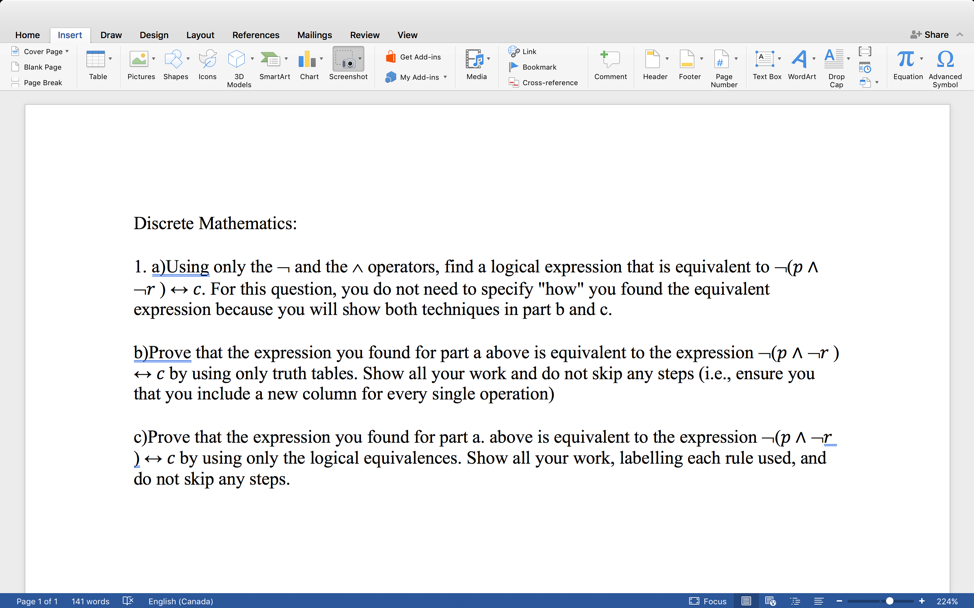 Home Insert Draw Design Layout References Mailings Review View

Share

Cover Page
Blank Page
Page Break

Table Pictures Shapes Icons 3D Models SmartArt Chart Screenshot

Get Add-ins
My Add-ins

Media

Link
Bookmark
Cross-reference

Comment Header Footer Page Number Text Box WordArt Drop Cap

Equation Advanced Symbol

Discrete Mathematics:

1. a)Using only the $\neg$ and the $\wedge$ operators, find a logical expression that is equivalent to $\neg(p \wedge \neg r) \leftrightarrow c$. For this question, you do not need to specify "how" you found the equivalent expression because you will show both techniques in part b and c.

b)Prove that the expression you found for part a above is equivalent to the expression $\neg(p \wedge \neg r) \leftrightarrow c$ by using only truth tables. Show all your work and do not skip any steps (i.e., ensure you that you include a new column for every single operation)

c)Prove that the expression you found for part a. above is equivalent to the expression $\neg(p \wedge \neg r) \leftrightarrow c$ by using only the logical equivalences. Show all your work, labelling each rule used, and do not skip any steps.

Page 1 of 1 141 words English (Canada) Focus 224%